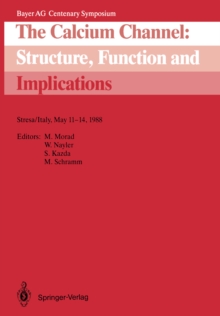 Bayer AG Centenary Symposium

The Calcium Channel: Structure, Function and Implications

Stresa/Italy, May 11–14, 1988

Editors: M. Morad
W. Nayler
S. Kazda
M. Schramm

Springer-Verlag